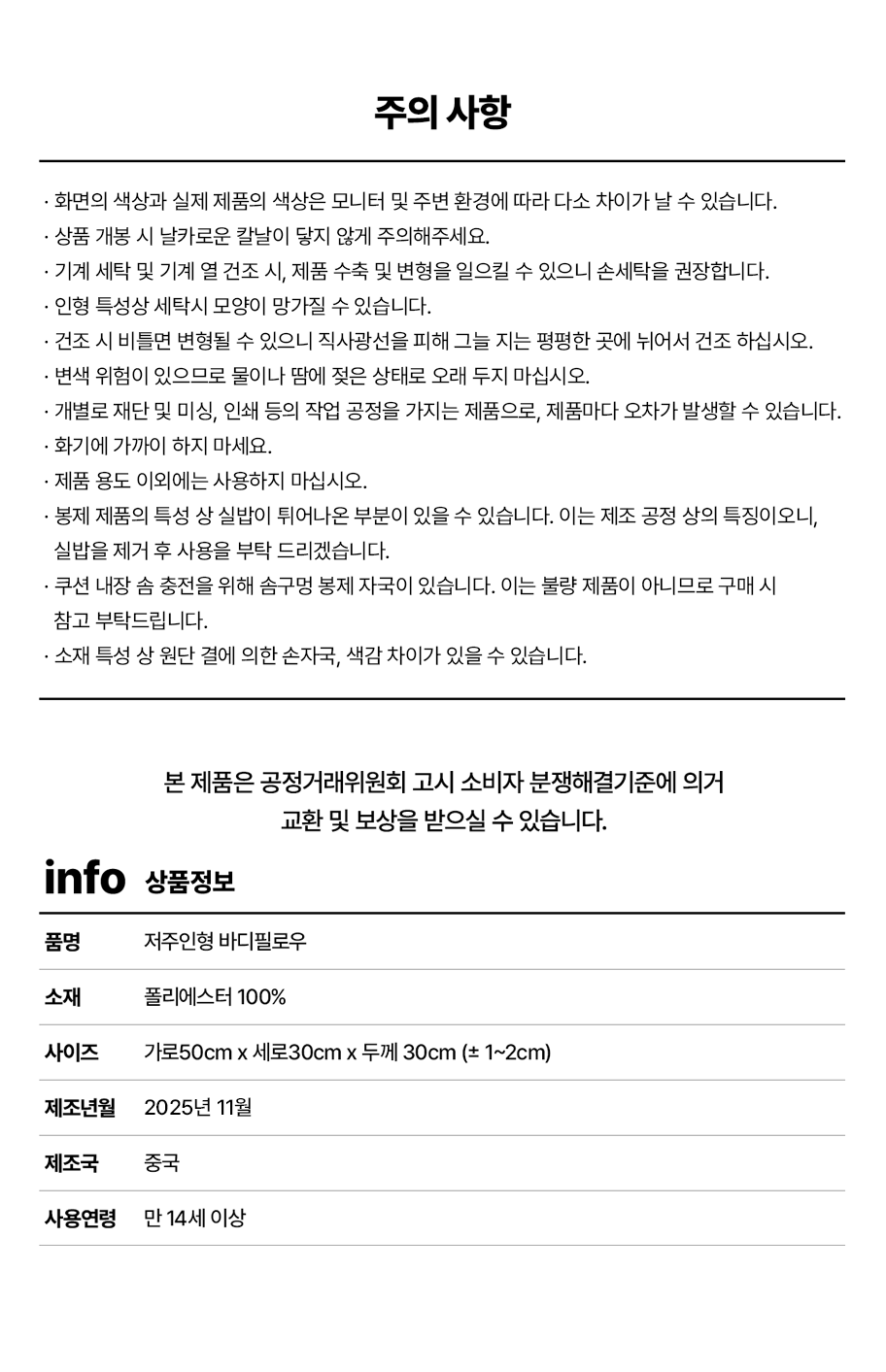 주의 사항

· 화면의 색상과 실제 제품의 색상은 모니터 및 주변 환경에 따라 다소 차이가 날 수 있습니다.
· 상품 개봉 시 날카로운 칼날이 닿지 않게 주의해주세요.
· 기계 세탁 및 기계 열 건조 시, 제품 수축 및 변형을 일으킬 수 있으니 손세탁을 권장합니다.
· 인형 특성상 세탁시 모양이 망가질 수 있습니다.
· 건조 시 비틀면 변형될 수 있으니 직사광선을 피해 그늘 지는 평평한 곳에 뉘어서 건조 하십시오.
· 변색 위험이 있으므로 물이나 땀에 젖은 상태로 오래 두지 마십시오.
· 개별로 재단 및 미싱, 인쇄 등의 작업 공정을 가지는 제품으로, 제품마다 오차가 발생할 수 있습니다.
· 화기에 가까이 하지 마세요.
· 제품 용도 이외에는 사용하지 마십시오.
· 봉제 제품의 특성 상 실밥이 튀어나온 부분이 있을 수 있습니다. 이는 제조 공정 상의 특징이오니, 실밥을 제거 후 사용을 부탁 드리겠습니다.
· 쿠션 내장 솜 충전을 위해 솜구멍 봉제 자국이 있습니다. 이는 불량 제품이 아니므로 구매 시 참고 부탁드립니다.
· 소재 특성 상 원단 결에 의한 손자국, 색감 차이가 있을 수 있습니다.

본 제품은 공정거래위원회 고시 소비자 분쟁해결기준에 의거
교환 및 보상을 받으실 수 있습니다.

info 상품정보

품명 저주인형 바디필로우
소재 폴리에스터 100%
사이즈 가로50cm x 세로30cm x 두께 30cm (± 1~2cm)
제조년월 2025년 11월
제조국 중국
사용연령 만 14세 이상